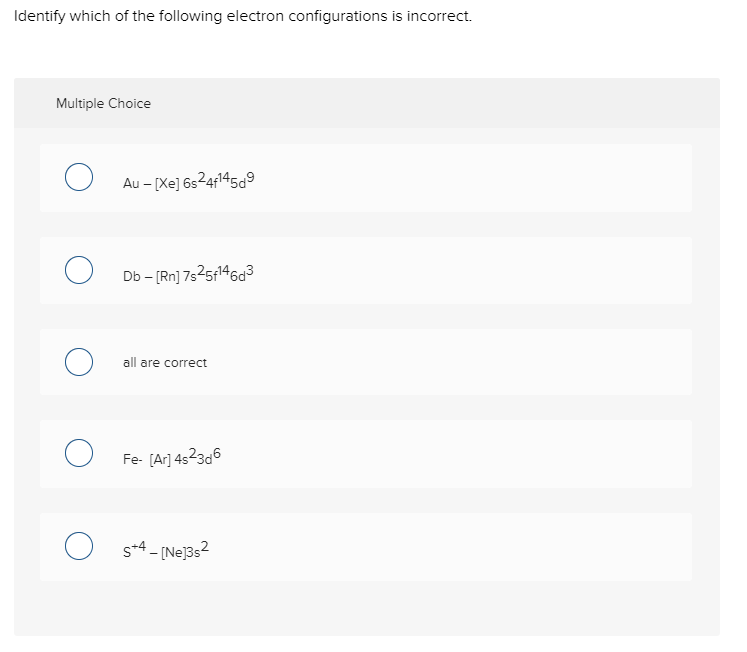 Identify which of the following electron configurations is incorrect.

Multiple Choice

Au – [Xe] $6s^24f^{14}5d^9$

Db – [Rn] $7s^25f^{14}6d^3$

all are correct

Fe- [Ar] $4s^23d^6$

$S^{+4}$ – [Ne]$3s^2$